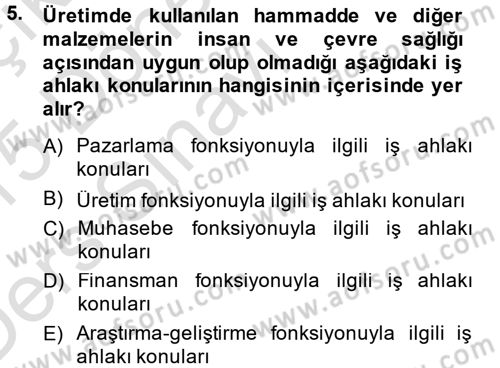 5. Üretimde kullanılan hammadde ve diğer malzemelerin insan ve çevre sağlığı açısından uygun olup olmadığı aşağıdaki iş ahlakı konularının hangisinin içerisinde yer alır?

A) Pazarlama fonksiyonuyla ilgili iş ahlakı konuları
B) Üretim fonksiyonuyla ilgili iş ahlakı konuları
C) Muhasebe fonksiyonuyla ilgili iş ahlakı konuları
D) Finansman fonksiyonuyla ilgili iş ahlakı konuları
E) Araştırma-geliştirme fonksiyonuyla ilgili iş ahlakı konuları

www.aofsoru.com